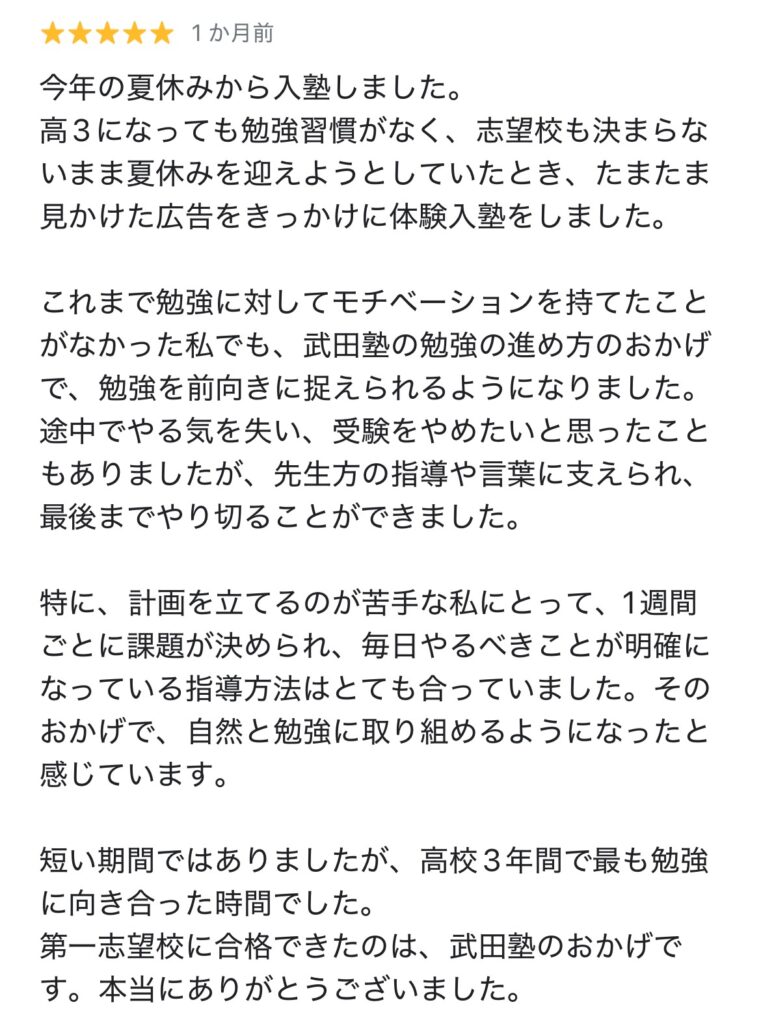 ★★★★★ 1 か月前

今年の夏休みから入塾しました。
高３になっても勉強習慣がなく、志望校も決まらないまま夏休みを迎えようとしていたとき、たまたま見かけた広告をきっかけに体験入塾をしました。

これまで勉強に対してモチベーションを持てたことがなかった私でも、武田塾の勉強の進め方のおかげで、勉強を前向きに捉えられるようになりました。
途中でやる気を失い、受験をやめたいと思ったこともありましたが、先生方の指導や言葉に支えられ、最後までやり切ることができました。

特に、計画を立てるのが苦手な私にとって、1週間ごとに課題が決められ、毎日やるべきことが明確になっている指導方法はとても合っていました。そのおかげで、自然と勉強に取り組めるようになったと感じています。

短い期間ではありましたが、高校３年間で最も勉強に向き合った時間でした。
第一志望校に合格できたのは、武田塾のおかげです。本当にありがとうございました。